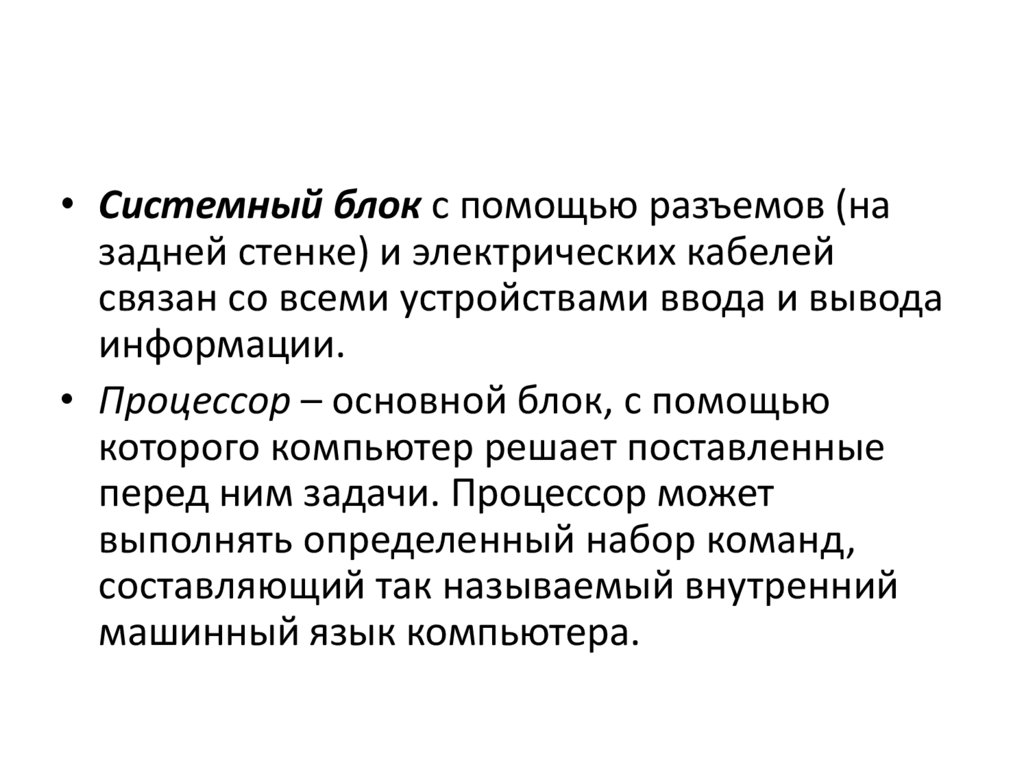 • Системный блок с помощью разъемов (на задней стенке) и электрических кабелей связан со всеми устройствами ввода и вывода информации.

• Процессор – основной блок, с помощью которого компьютер решает поставленные перед ним задачи. Процессор может выполнять определенный набор команд, составляющий так называемый внутренний машинный язык компьютера.